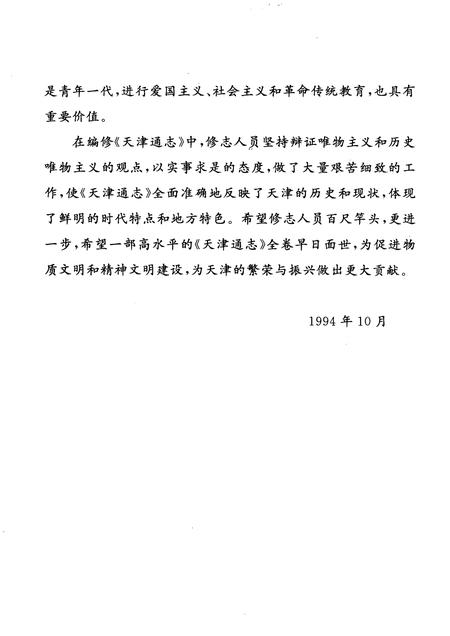 是青年一代，进行爱国主义、社会主义和革命传统教育，也具有重要价值。

在编修《天津通志》中，修志人员坚持辩证唯物主义和历史唯物主义的观点，以实事求是的态度，做了大量艰苦细致的工作，使《天津通志》全面准确地反映了天津的历史和现状，体现了鲜明的时代特点和地方特色。希望修志人员百尺竿头，更进一步，希望一部高水平的《天津通志》全卷早日面世，为促进物质文明和精神文明建设，为天津的繁荣与振兴做出更大贡献。

1994年10月